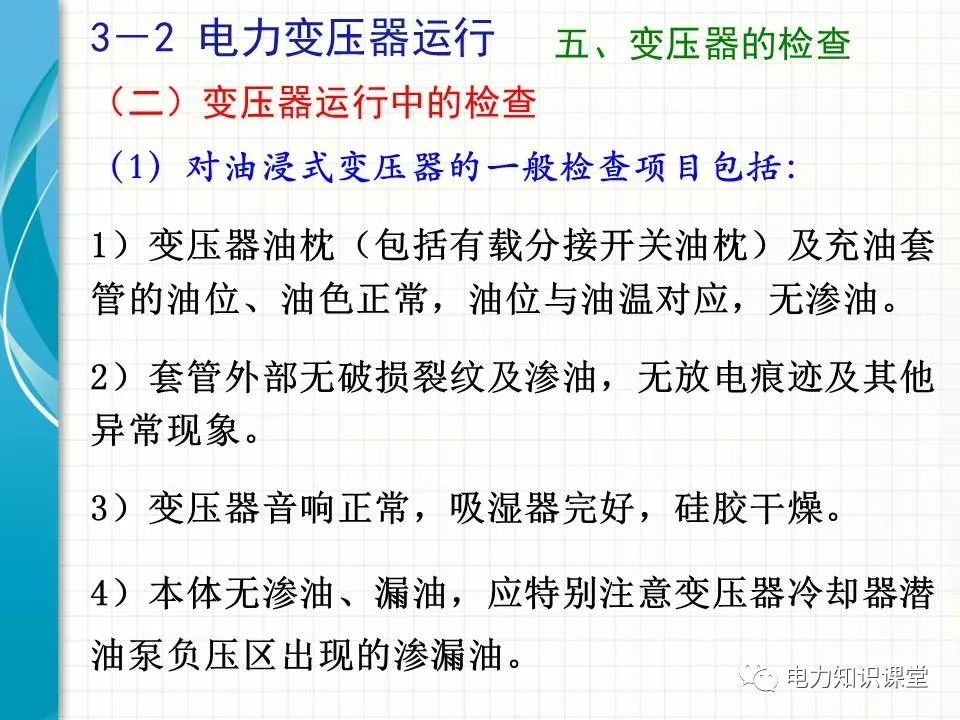 3－2 电力变压器运行 五、变压器的检查

（二）变压器运行中的检查

（1）对油浸式变压器的一般检查项目包括:

1）变压器油枕（包括有载分接开关油枕）及充油套管的油位、油色正常，油位与油温对应，无渗油。

2）套管外部无破损裂纹及渗油，无放电痕迹及其他异常现象。

3）变压器音响正常，吸湿器完好，硅胶干燥。

4）本体无渗油、漏油，应特别注意变压器冷却器潜油泵负压区出现的渗漏油。

电力知识课堂